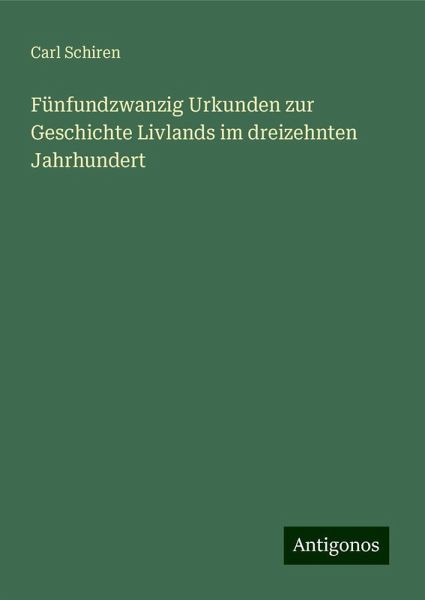 Carl Schiren

Fünfundzwanzig Urkunden zur Geschichte Livlands im dreizehnten Jahrhundert

Antigonos